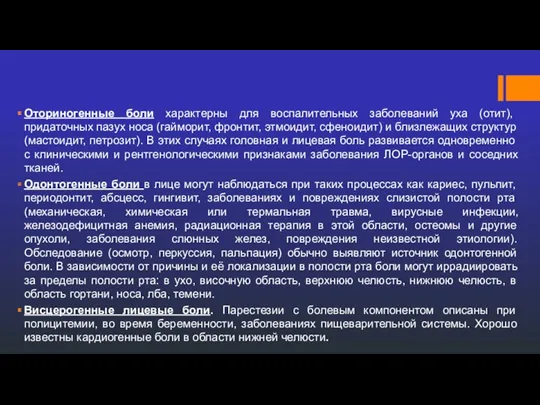 Оториногенные боли характерны для воспалительных заболеваний уха (отит), придаточных пазух носа (гайморит, фронтит, этмоидит, сфеноидит) и близлежащих структур (мастоидит, петрозит). В этих случаях головная и лицевая боль развивается одновременно с клиническими и рентгенологическими признаками заболевания ЛОР-органов и соседних тканей.

Одонтогенные боли в лице могут наблюдаться при таких процессах как кариес, пульпит, периодонтит, абсцесс, гингивит, заболеваниях и повреждениях слизистой полости рта (механическая, химическая или термальная травма, вирусные инфекции, железодефицитная анемия, радиационная терапия в этой области, остеомы и другие опухоли, заболевания слюнных желез, повреждения неизвестной этиологии). Обследование (осмотр, перкуссия, пальпация) обычно выявляют источник одонтогенной боли. В зависимости от причины и её локализации в полости рта боли могут иррадиировать за пределы полости рта: в ухо, височную область, верхнюю челюсть, нижнюю челюсть, в область гортани, носа, лба, темени.

Висцерогенные лицевые боли. Парестезии с болевым компонентом описаны при полицитемии, во время беременности, заболеваниях пищеварительной системы. Хорошо известны кардиогенные боли в области нижней челюсти.